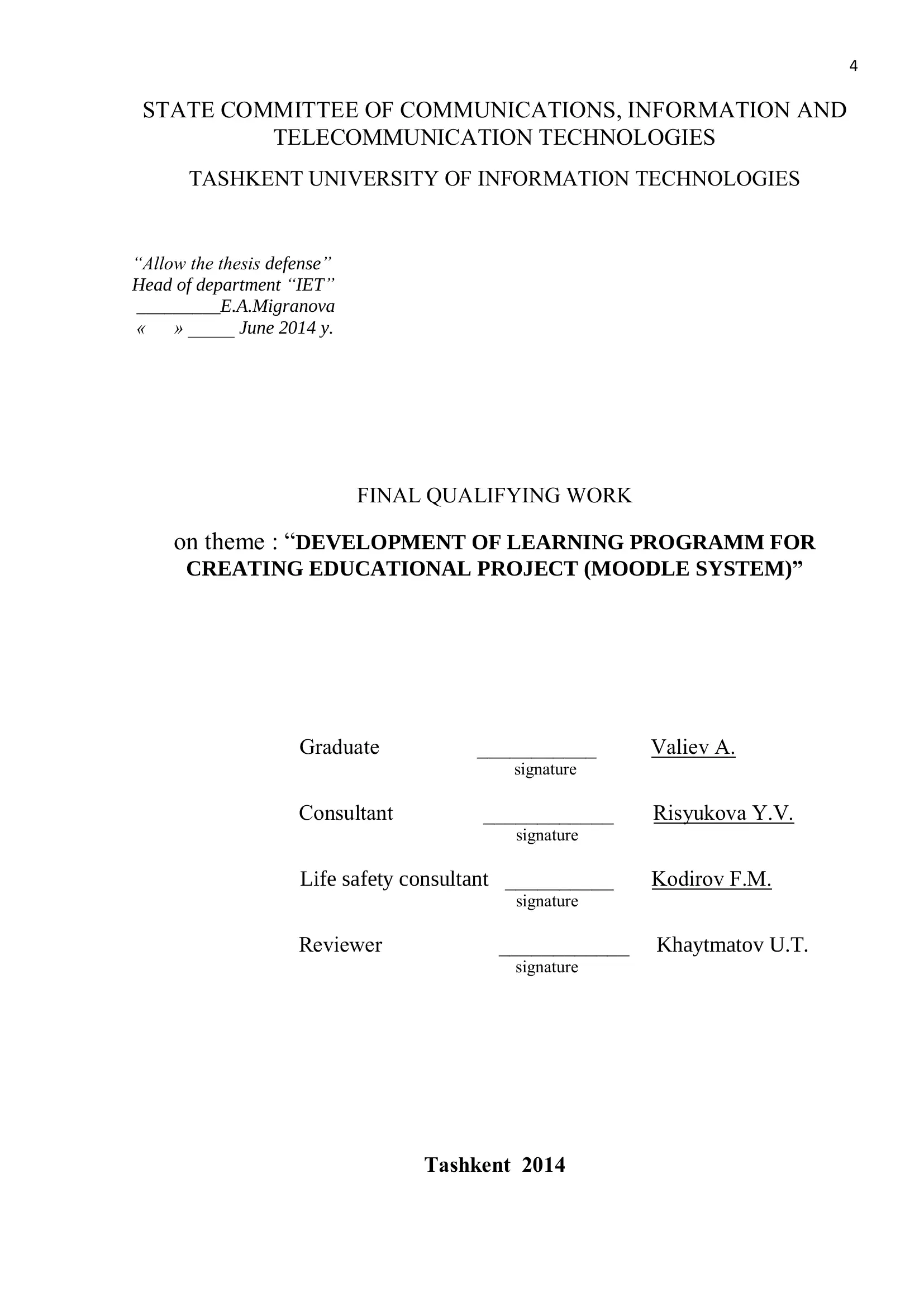 4

STATE COMMITTEE OF COMMUNICATIONS, INFORMATION AND TELECOMMUNICATION TECHNOLOGIES

TASHKENT UNIVERSITY OF INFORMATION TECHNOLOGIES

“Allow the thesis defense”
Head of department “IET”
_________E.A.Migranova
« » _____ June 2014 y.

FINAL QUALIFYING WORK

on theme : “DEVELOPMENT OF LEARNING PROGRAMM FOR CREATING EDUCATIONAL PROJECT (MOODLE SYSTEM)”

Graduate ___________ Valiev A.
signature

Consultant ____________ Risyukova Y.V.
signature

Life safety consultant __________ Kodirov F.M.
signature

Reviewer ____________ Khaytmatov U.T.
signature

Tashkent 2014